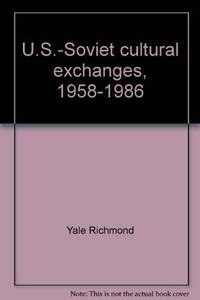 U.S.-Soviet cultural exchanges, 1958-1986

Yale Richmond

Note: This is not the actual book cover